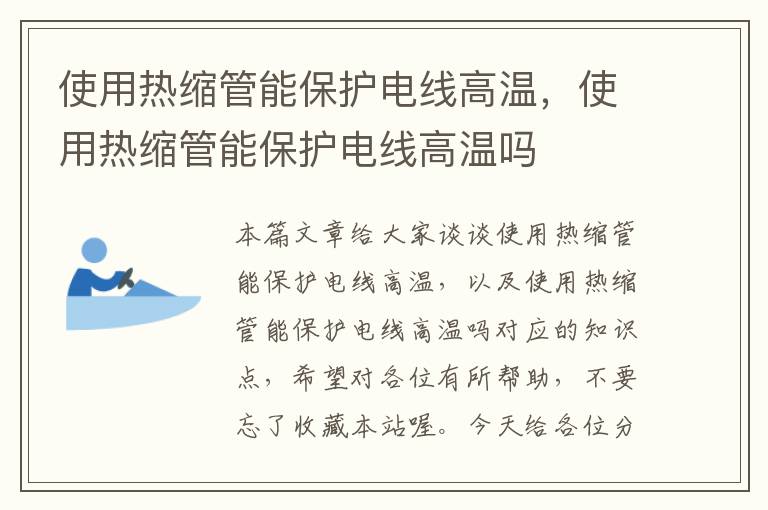 使用热缩管能保护电线高温，使用热缩管能保护电线高温吗

本篇文章给大家谈谈使用热缩管能保护电线高温，以及使用热缩管能保护电线高温吗对应的知识点，希望对各位有所帮助，不要忘了收藏本站喔。今天给各位分